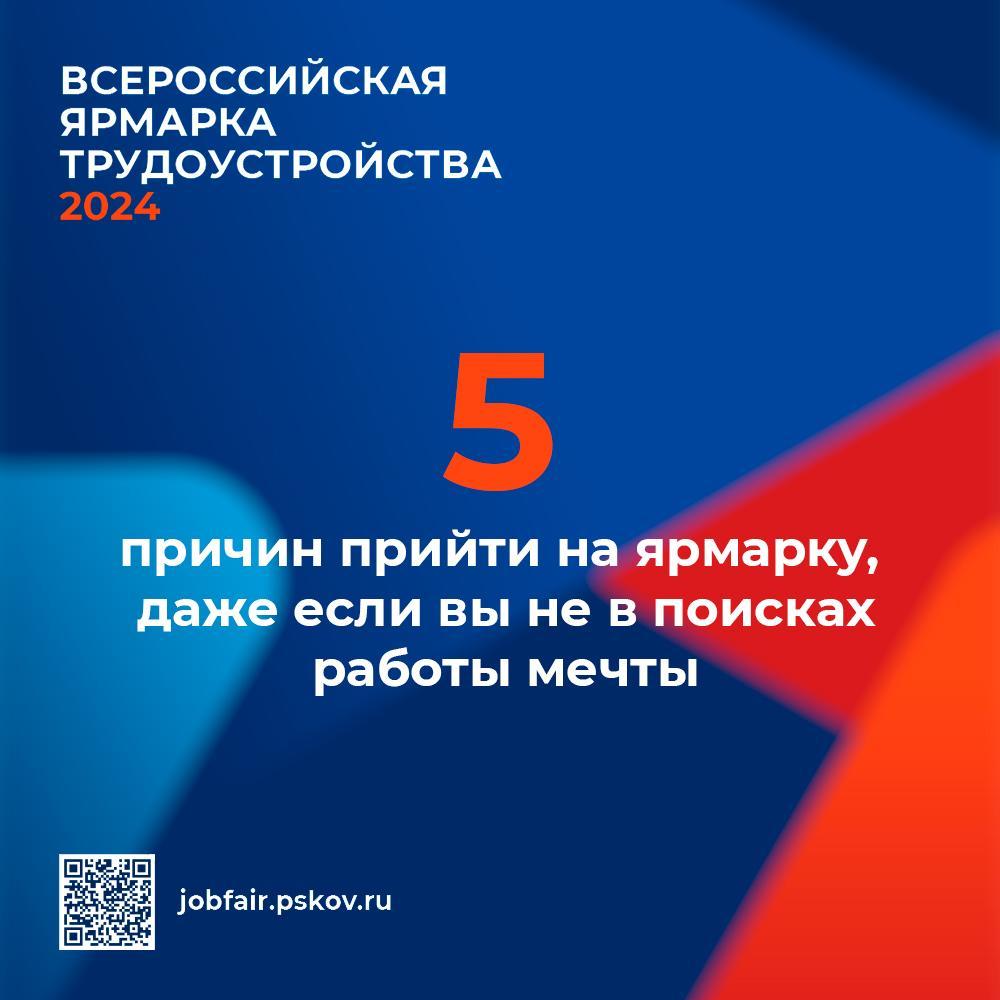 ВСЕРОССИЙСКАЯ ЯРМАРКА ТРУДОУСТРОЙСТВА 2024

5

причин прийти на ярмарку, даже если вы не в поисках работы мечты

jobfair.pskov.ru